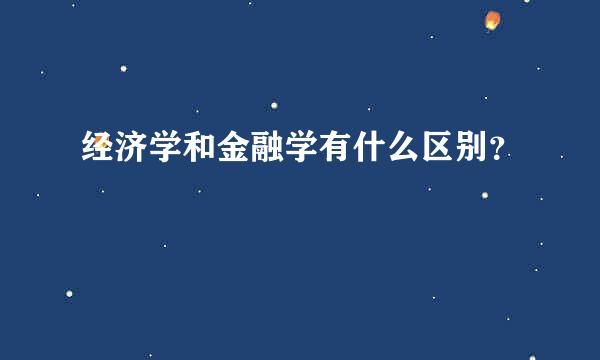 经济学和金融学有什么区别？